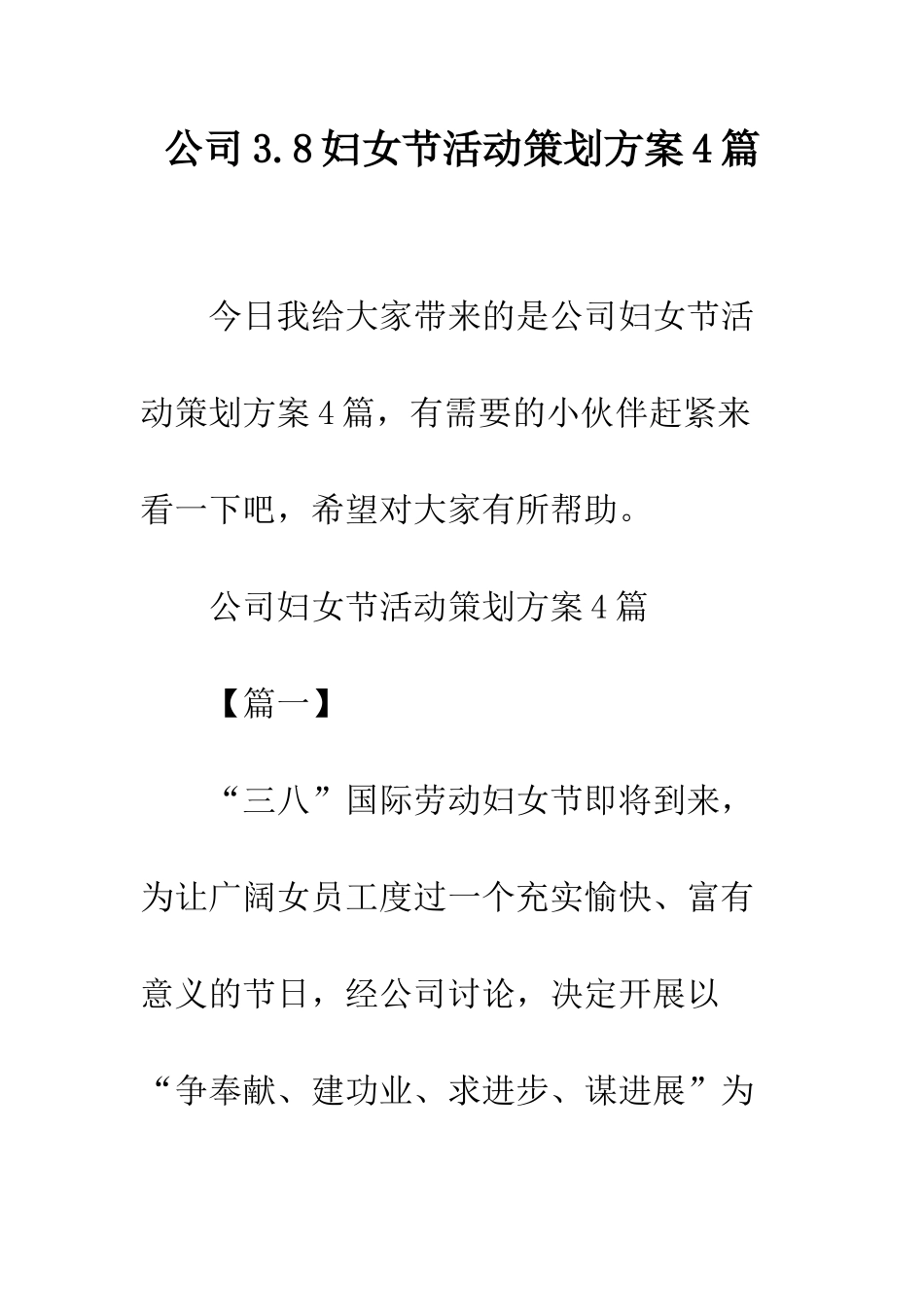 公司3.8妇女节活动策划方案4篇

今日我给大家带来的是公司妇女节活动策划方案4篇，有需要的小伙伴赶紧来看一下吧，希望对大家有所帮助。

公司妇女节活动策划方案4篇

【篇一】

“三八”国际劳动妇女节即将到来，为让广阔女员工度过一个充实愉快、富有意义的节日，经公司讨论，决定开展以“争奉献、建功业、求进步、谋进展”为